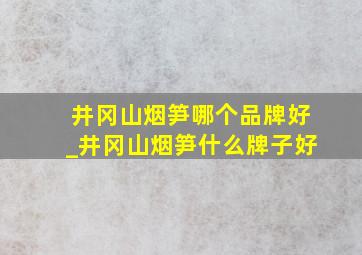 井冈山烟笋哪个品牌好
_井冈山烟笋什么牌子好